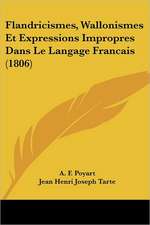 Flandricismes, Wallonismes Et Expressions Impropres Dans Le Langage Francais (1806)

A. F. Poyart
Jean Henri Joseph Tarte